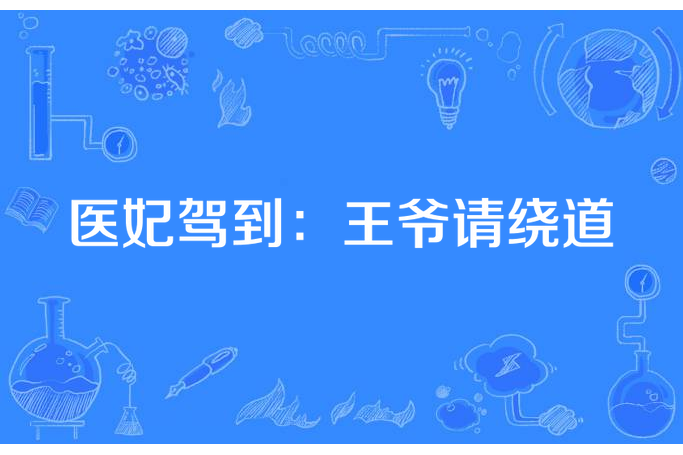 医妃驾到：王爷请绕道